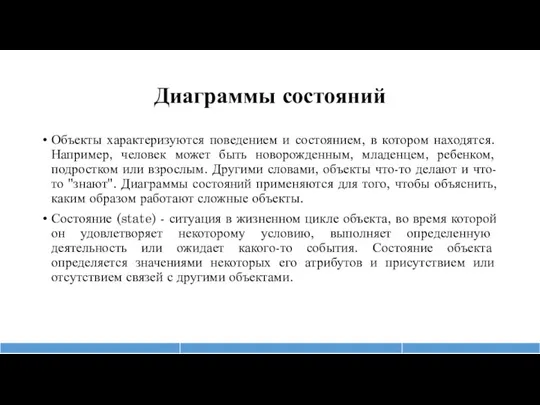 Диаграммы состояний

• Объекты характеризуются поведением и состоянием, в котором находятся. Например, человек может быть новорожденным, младенцем, ребенком, подростком или взрослым. Другими словами, объекты что-то делают и что-то "знают". Диаграммы состояний применяются для того, чтобы объяснить, каким образом работают сложные объекты.

• Состояние (state) - ситуация в жизненном цикле объекта, во время которой он удовлетворяет некоторому условию, выполняет определенную деятельность или ожидает какого-то события. Состояние объекта определяется значениями некоторых его атрибутов и присутствием или отсутствием связей с другими объектами.